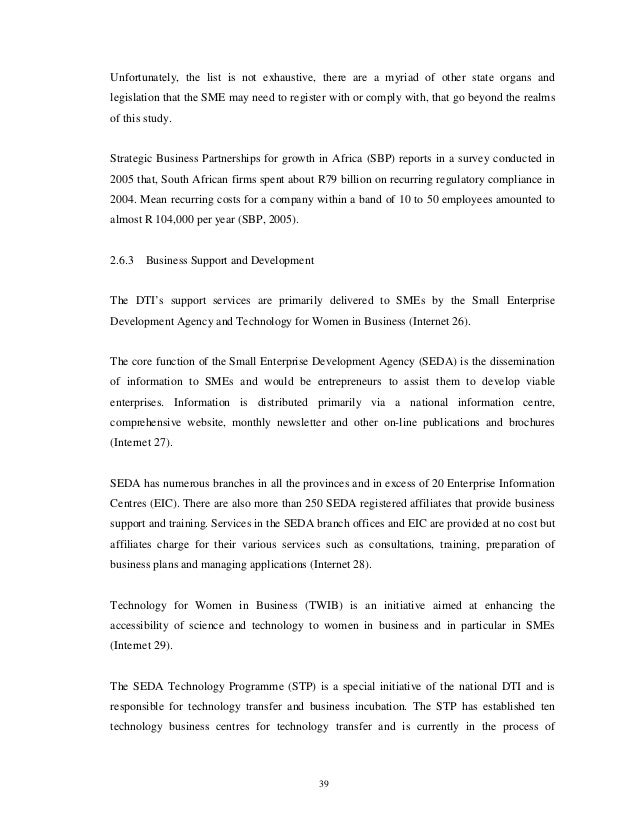 Unfortunately, the list is not exhaustive, there are a myriad of other state organs and legislation that the SME may need to register with or comply with, that go beyond the realms of this study.

Strategic Business Partnerships for growth in Africa (SBP) reports in a survey conducted in 2005 that, South African firms spent about R79 billion on recurring regulatory compliance in 2004. Mean recurring costs for a company within a band of 10 to 50 employees amounted to almost R 104,000 per year (SBP, 2005).

2.6.3 Business Support and Development

The DTI's support services are primarily delivered to SMEs by the Small Enterprise Development Agency and Technology for Women in Business (Internet 26).

The core function of the Small Enterprise Development Agency (SEDA) is the dissemination of information to SMEs and would be entrepreneurs to assist them to develop viable enterprises. Information is distributed primarily via a national information centre, comprehensive website, monthly newsletter and other on-line publications and brochures (Internet 27).

SEDA has numerous branches in all the provinces and in excess of 20 Enterprise Information Centres (EIC). There are also more than 250 SEDA registered affiliates that provide business support and training. Services in the SEDA branch offices and EIC are provided at no cost but affiliates charge for their various services such as consultations, training, preparation of business plans and managing applications (Internet 28).

Technology for Women in Business (TWIB) is an initiative aimed at enhancing the accessibility of science and technology to women in business and in particular in SMEs (Internet 29).

The SEDA Technology Programme (STP) is a special initiative of the national DTI and is responsible for technology transfer and business incubation. The STP has established ten technology business centres for technology transfer and is currently in the process of

39